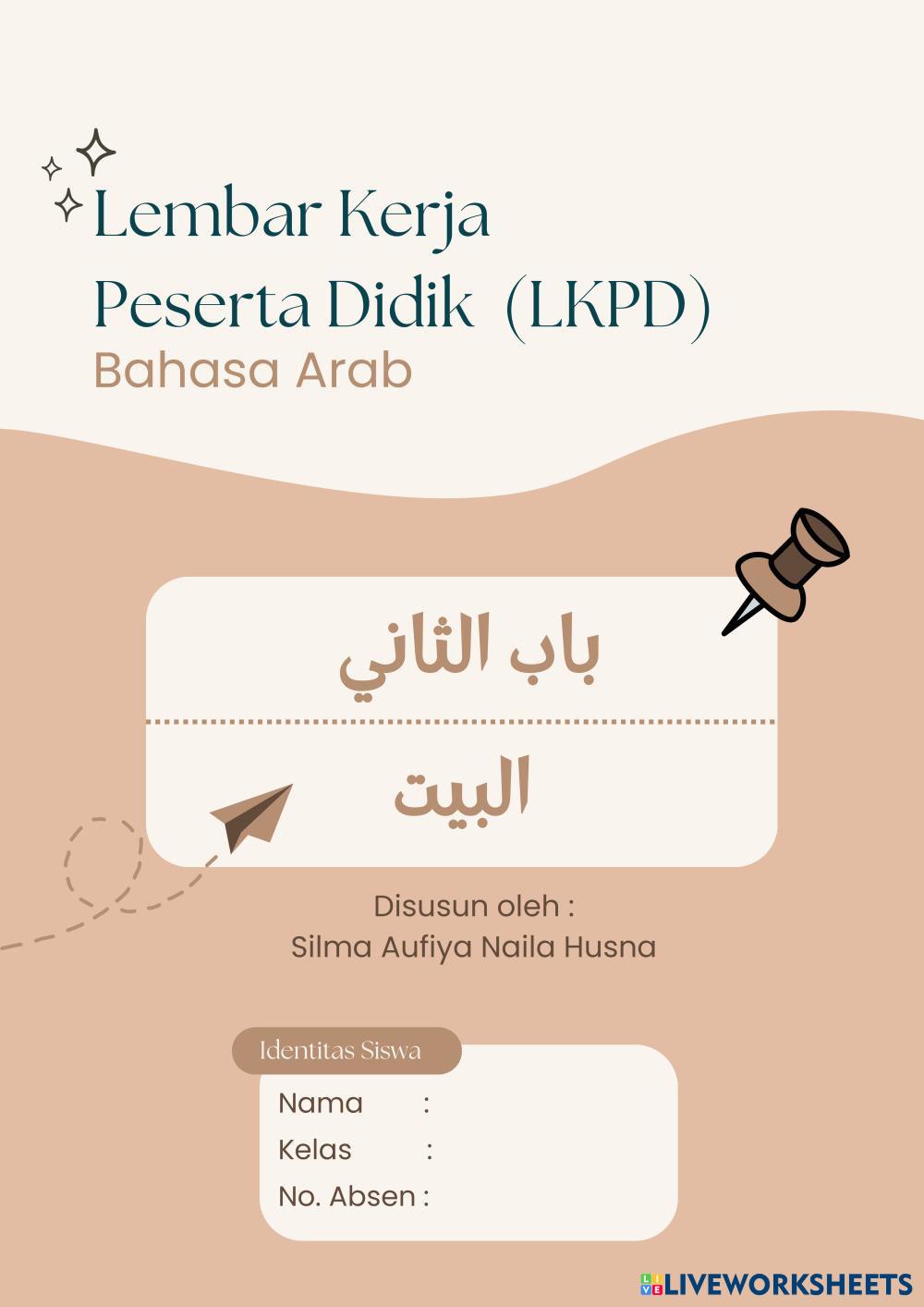 Lembar Kerja Peserta Didik (LKPD)
Bahasa Arab

باب الثاني

البيت

Disusun oleh :
Silma Aufiya Naila Husna

Identitas Siswa
Nama :
Kelas :
No. Absen :

LIVEWORKSHEETS